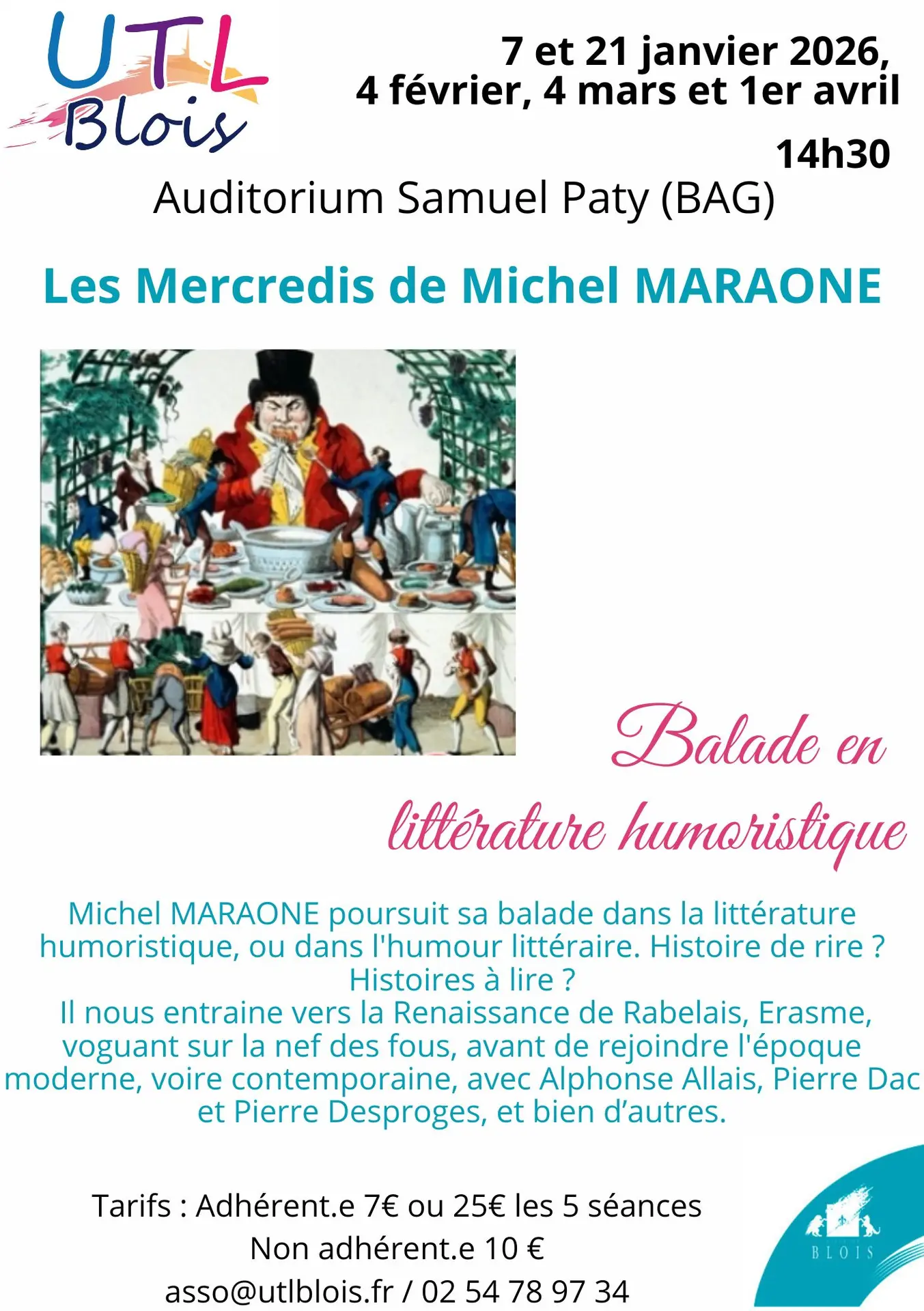 UTL
Blois

7 et 21 janvier 2026,
4 février, 4 mars et 1er avril

14h30

Auditorium Samuel Paty (BAG)

Les Mercredis de Michel MARAONE

Balade en
littérature humoristique

Michel MARAONE poursuit sa balade dans la littérature humoristique, ou dans l'humour littéraire. Histoire de rire ? Histoires à lire ?
Il nous entraine vers la Renaissance de Rabelais, Erasme, voguant sur la nef des fous, avant de rejoindre l'époque moderne, voire contemporaine, avec Alphonse Allais, Pierre Dac et Pierre Desproges, et bien d'autres.

Tarifs : Adhérent.e 7€ ou 25€ les 5 séances
Non adhérent.e 10 €
asso@utlblois.fr / 02 54 78 97 34

BLOIS